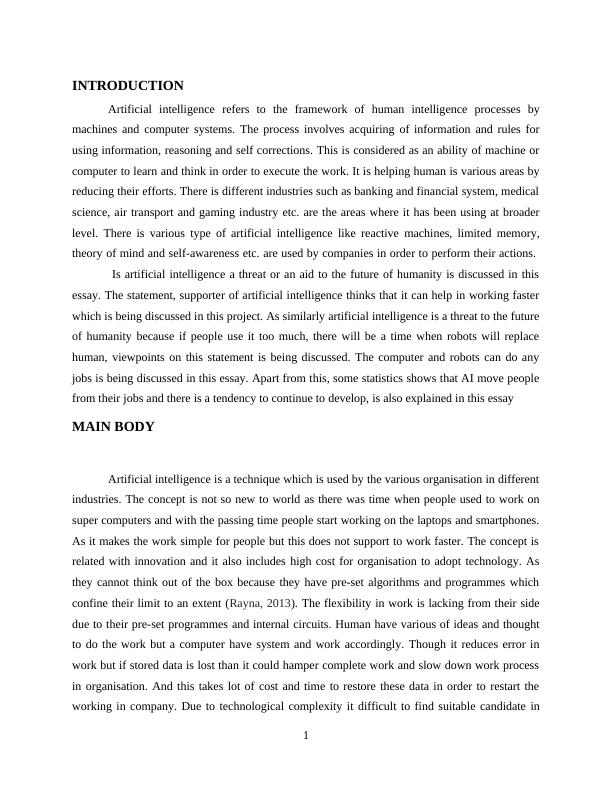 INTRODUCTION

Artificial intelligence refers to the framework of human intelligence processes by machines and computer systems. The process involves acquiring of information and rules for using information, reasoning and self corrections. This is considered as an ability of machine or computer to learn and think in order to execute the work. It is helping human is various areas by reducing their efforts. There is different industries such as banking and financial system, medical science, air transport and gaming industry etc. are the areas where it has been using at broader level. There is various type of artificial intelligence like reactive machines, limited memory, theory of mind and self-awareness etc. are used by companies in order to perform their actions.

Is artificial intelligence a threat or an aid to the future of humanity is discussed in this essay. The statement, supporter of artificial intelligence thinks that it can help in working faster which is being discussed in this project. As similarly artificial intelligence is a threat to the future of humanity because if people use it too much, there will be a time when robots will replace human, viewpoints on this statement is being discussed. The computer and robots can do any jobs is being discussed in this essay. Apart from this, some statistics shows that AI move people from their jobs and there is a tendency to continue to develop, is also explained in this essay

MAIN BODY

Artificial intelligence is a technique which is used by the various organisation in different industries. The concept is not so new to world as there was time when people used to work on super computers and with the passing time people start working on the laptops and smartphones. As it makes the work simple for people but this does not support to work faster. The concept is related with innovation and it also includes high cost for organisation to adopt technology. As they cannot think out of the box because they have pre-set algorithms and programmes which confine their limit to an extent (Rayna, 2013). The flexibility in work is lacking from their side due to their pre-set programmes and internal circuits. Human have various of ideas and thought to do the work but a computer have system and work accordingly. Though it reduces error in work but if stored data is lost than it could hamper complete work and slow down work process in organisation. And this takes lot of cost and time to restore these data in order to restart the working in company. Due to technological complexity it difficult to find suitable candidate in

1